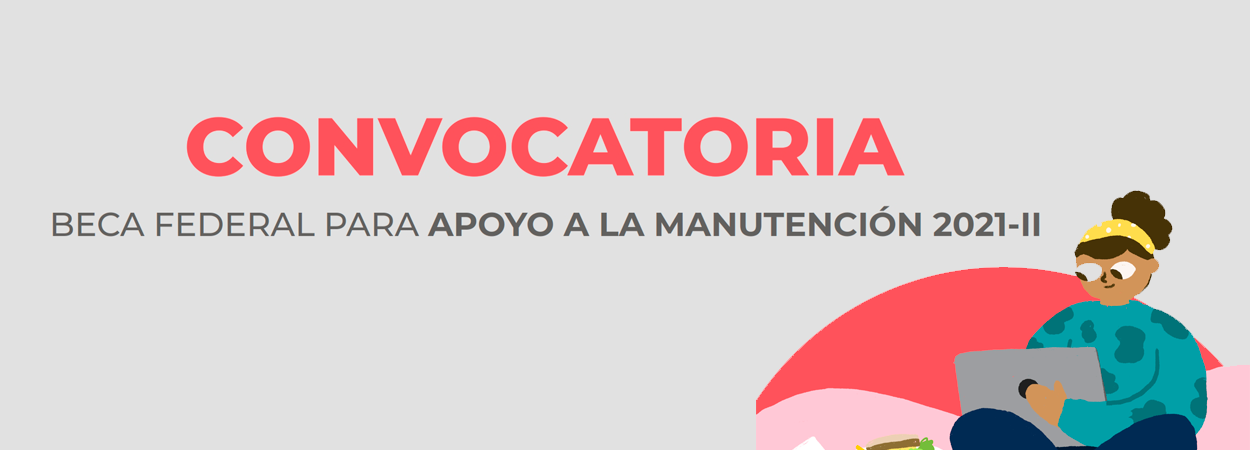 CONVOCATORIA

BECA FEDERAL PARA APOYO A LA MANUTENCIÓN 2021-II